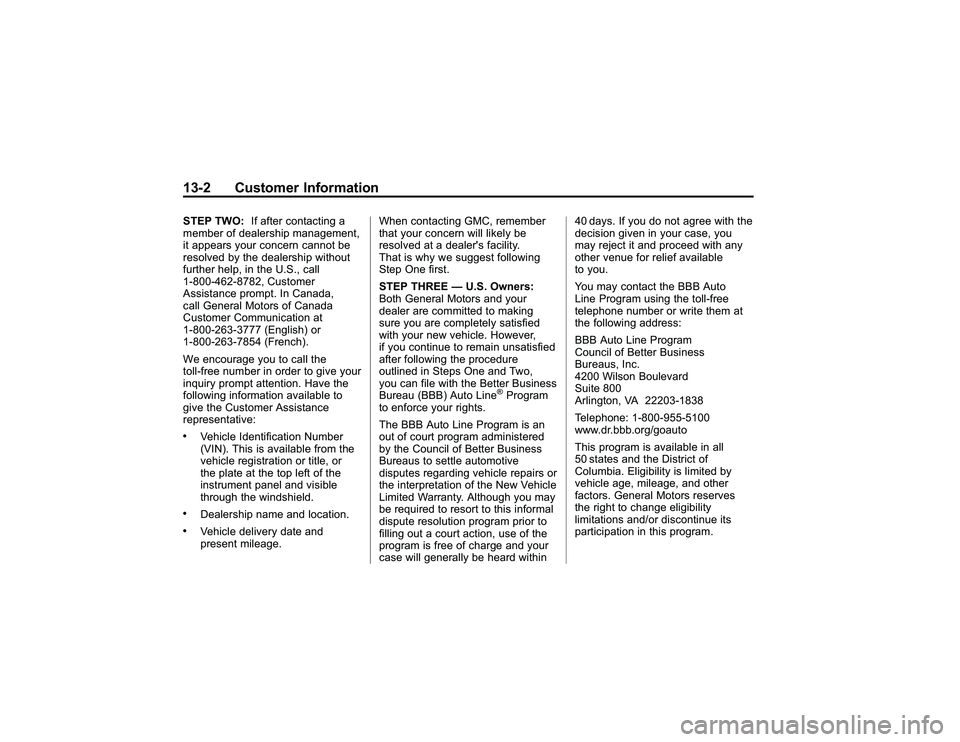 13-2 Customer Information

STEP TWO: If after contacting a member of dealership management, it appears your concern cannot be resolved by the dealership without further help, in the U.S., call 1-800-462-8782, Customer Assistance prompt. In Canada, call General Motors of Canada Customer Communication at 1-800-263-3777 (English) or 1-800-263-7854 (French).

We encourage you to call the toll-free number in order to give your inquiry prompt attention. Have the following information available to give the Customer Assistance representative:

• Vehicle Identification Number (VIN). This is available from the vehicle registration or title, or the plate at the top left of the instrument panel and visible through the windshield.

• Dealership name and location.

• Vehicle delivery date and present mileage.

When contacting GMC, remember that your concern will likely be resolved at a dealer's facility. That is why we suggest following Step One first.

STEP THREE — U.S. Owners: Both General Motors and your dealer are committed to making sure you are completely satisfied with your new vehicle. However, if you continue to remain unsatisfied after following the procedure outlined in Steps One and Two, you can file with the Better Business Bureau (BBB) Auto Line® Program to enforce your rights.

The BBB Auto Line Program is an out of court program administered by the Council of Better Business Bureaus to settle automotive disputes regarding vehicle repairs or the interpretation of the New Vehicle Limited Warranty. Although you may be required to resort to this informal dispute resolution program prior to filling out a court action, use of the program is free of charge and your case will generally be heard within 40 days. If you do not agree with the decision given in your case, you may reject it and proceed with any other venue for relief available to you.

You may contact the BBB Auto Line Program using the toll-free telephone number or write them at the following address:

BBB Auto Line Program
Council of Better Business Bureaus, Inc.
4200 Wilson Boulevard
Suite 800
Arlington, VA 22203-1838

Telephone: 1-800-955-5100
www.dr.bbb.org/goauto

This program is available in all 50 states and the District of Columbia. Eligibility is limited by vehicle age, mileage, and other factors. General Motors reserves the right to change eligibility limitations and/or discontinue its participation in this program.

carmanualsonline.info